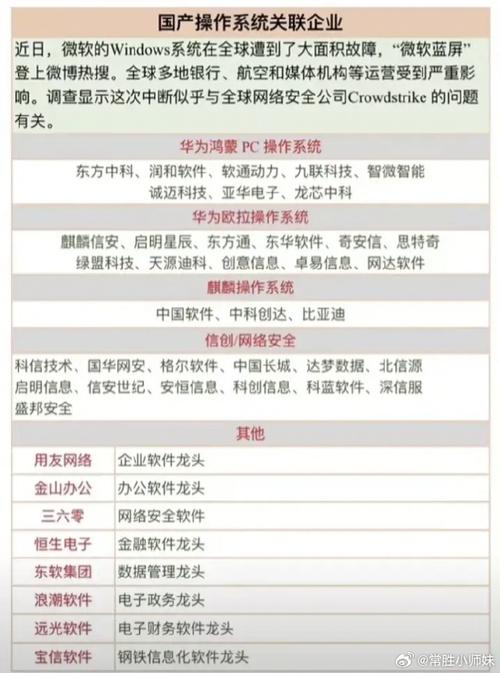 国产操作系统关联企业

近日，微软的Windows系统在全球遭到了大面积故障，“微软蓝屏”登上微博热搜。全球多地银行、航空和媒体机构等运营受到严重影响。调查显示这次中断似乎与全球网络安全公司Crowdstrike 的问题有关。

华为鸿蒙 PC 操作系统

东方中科、润和软件、软通动力、九联科技、智微智能
诚迈科技、亚华电子、龙芯中科

华为欧拉操作系统

麒麟信安、启明星辰、东方通、东华软件、奇安信、思特奇
绿盟科技、天源迪科、创意信息、卓易信息、网达软件

麒麟操作系统

中国软件、中科创达、比亚迪

信创/网络安全

科信技术、国华网安、格尔软件、中国长城、达梦数据、北信源
启明信息、信安世纪、安恒信息、科创信息、科蓝软件、深信服
盛邦安全

其他

| 用友网络 | 企业软件龙头 |
|---|---|
| 金山办公 | 办公软件龙头 |
| 三六零 | 网络安全软件 |
| 恒生电子 | 金融软件龙头 |
| 东软集团 | 数据管理龙头 |
| 浪潮软件 | 电子政务龙头 |
| 远光软件 | 电子财务软件龙头 |
| 宝信软件 | 钢铁信息化软件龙头 |

@常胜小师妹